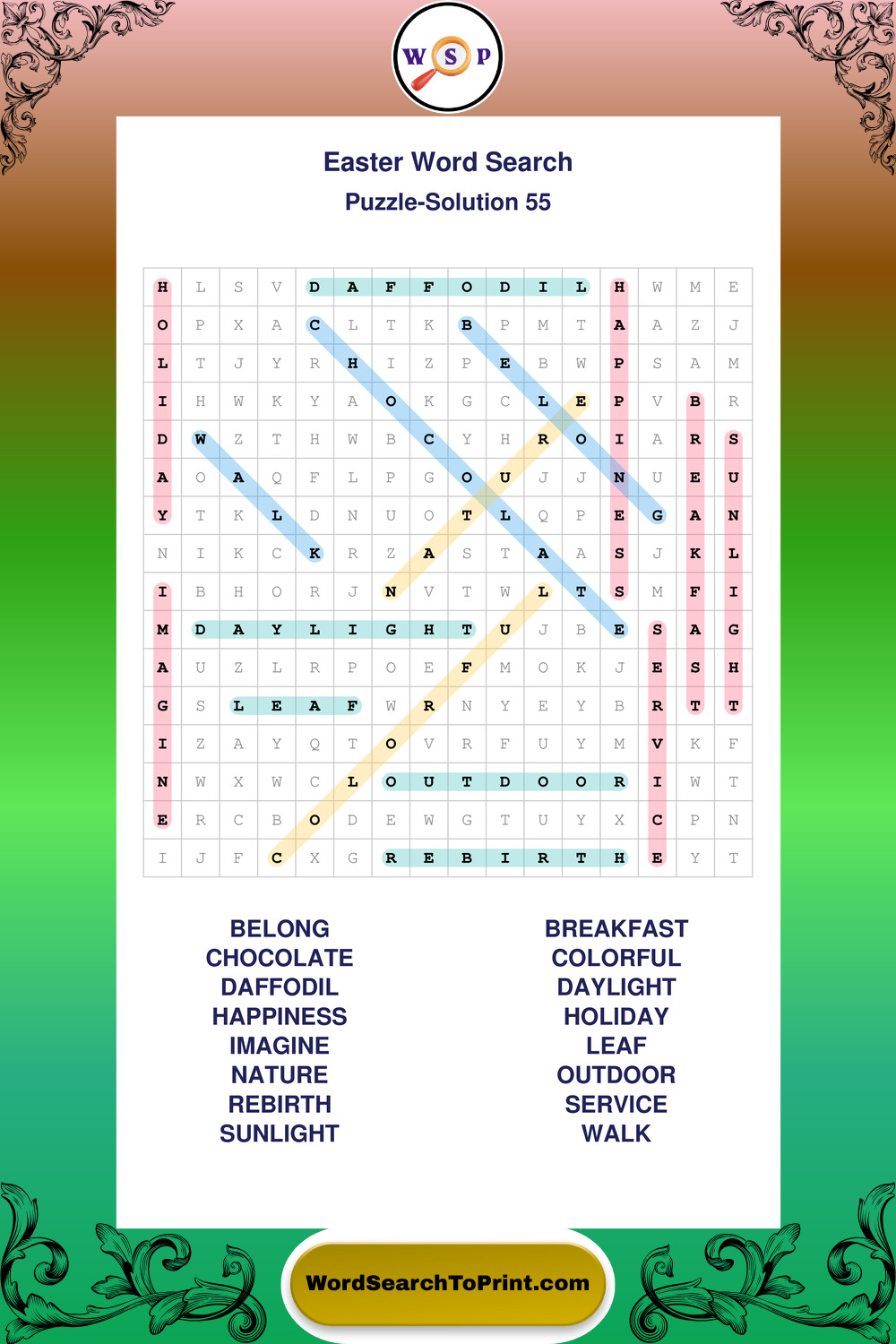 W S P

Easter Word Search

Puzzle-Solution 55

| H | L | S | V | D | A | F | F | O | D | I | L | H | W | M | E |
|---|---|---|---|---|---|---|---|---|---|---|---|---|---|---|---|
| O | P | X | A | C | L | T | K | B | P | M | T | A | A | Z | J |
| L | T | J | Y | R | H | I | Z | P | E | B | W | P | S | A | M |
| I | H | W | K | Y | A | O | K | G | C | L | E | P | V | B | R |
| D | W | Z | T | H | W | B | C | Y | H | R | O | I | A | R | S |
| A | O | A | Q | F | L | P | G | O | U | J | J | N | U | E | U |
| Y | T | K | L | D | N | U | O | T | L | Q | P | E | G | A | N |
| N | I | K | C | K | R | Z | A | S | T | A | A | S | J | K | L |
| I | B | H | O | R | J | N | V | T | W | L | T | S | M | F | I |
| M | D | A | Y | L | I | G | H | T | U | J | B | E | S | A | G |
| A | U | Z | L | R | P | O | E | F | M | O | K | J | E | S | H |
| G | S | L | E | A | F | W | R | N | Y | E | Y | B | R | T | T |
| I | Z | A | Y | Q | T | O | V | R | F | U | Y | M | V | K | F |
| N | W | X | W | C | L | O | U | T | D | O | O | R | I | W | T |
| E | R | C | B | O | D | E | W | G | T | U | Y | X | C | P | N |
| I | J | F | C | X | G | R | E | B | I | R | T | H | E | Y | T |

BELONG
CHOCOLATE
DAFFODIL
HAPPINESS
IMAGINE
NATURE
REBIRTH
SUNLIGHT

BREAKFAST
COLORFUL
DAYLIGHT
HOLIDAY
LEAF
OUTDOOR
SERVICE
WALK

WordSearchToPrint.com